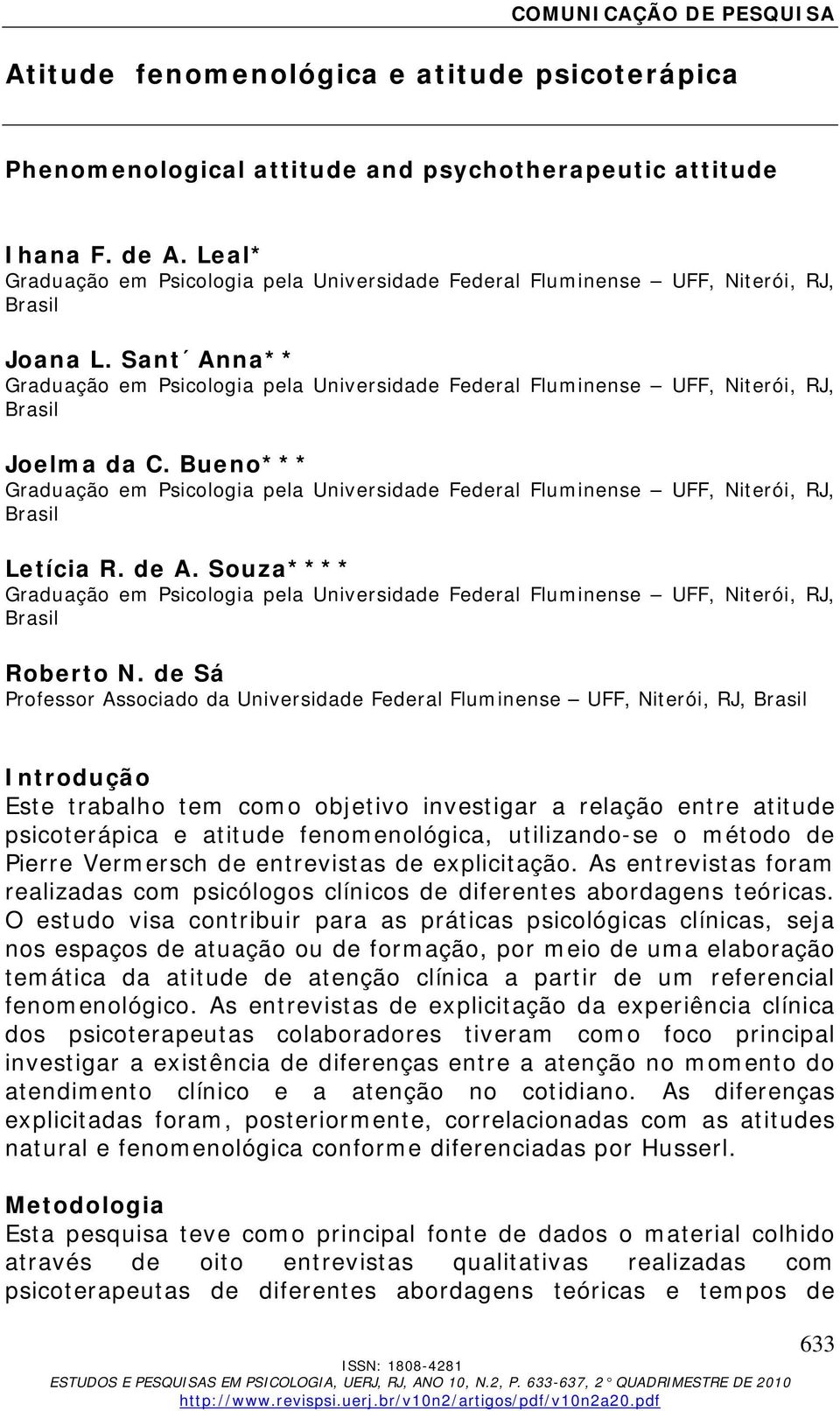 COMUNICAÇÃO DE PESQUISA

Atitude fenomenológica e atitude psicoterápica

Phenomenological attitude and psychotherapeutic attitude

Ihana F. de A. Leal*
Graduação em Psicologia pela Universidade Federal Fluminense – UFF, Niterói, RJ, Brasil

Joana L. Sant´Anna**
Graduação em Psicologia pela Universidade Federal Fluminense – UFF, Niterói, RJ, Brasil

Joelma da C. Bueno***
Graduação em Psicologia pela Universidade Federal Fluminense – UFF, Niterói, RJ, Brasil

Letícia R. de A. Souza****
Graduação em Psicologia pela Universidade Federal Fluminense – UFF, Niterói, RJ, Brasil

Roberto N. de Sá
Professor Associado da Universidade Federal Fluminense – UFF, Niterói, RJ, Brasil

Introdução
Este trabalho tem como objetivo investigar a relação entre atitude psicoterápica e atitude fenomenológica, utilizando-se o método de Pierre Vermersch de entrevistas de explicitação. As entrevistas foram realizadas com psicólogos clínicos de diferentes abordagens teóricas. O estudo visa contribuir para as práticas psicológicas clínicas, seja nos espaços de atuação ou de formação, por meio de uma elaboração temática da atitude de atenção clínica a partir de um referencial fenomenológico. As entrevistas de explicitação da experiência clínica dos psicoterapeutas colaboradores tiveram como foco principal investigar a existência de diferenças entre a atenção no momento do atendimento clínico e a atenção no cotidiano. As diferenças explicitadas foram, posteriormente, correlacionadas com as atitudes natural e fenomenológica conforme diferenciadas por Husserl.

Metodologia
Esta pesquisa teve como principal fonte de dados o material colhido através de oito entrevistas qualitativas realizadas com psicoterapeutas de diferentes abordagens teóricas e tempos de

633
ISSN: 1808-4281
ESTUDOS E PESQUISAS EM PSICOLOGIA, UERJ, RJ, ANO 10, N.2, P. 633-637, 2° QUADRIMESTRE DE 2010
http://www.revispsi.uerj.br/v10n2/artigos/pdf/v10n2a20.pdf